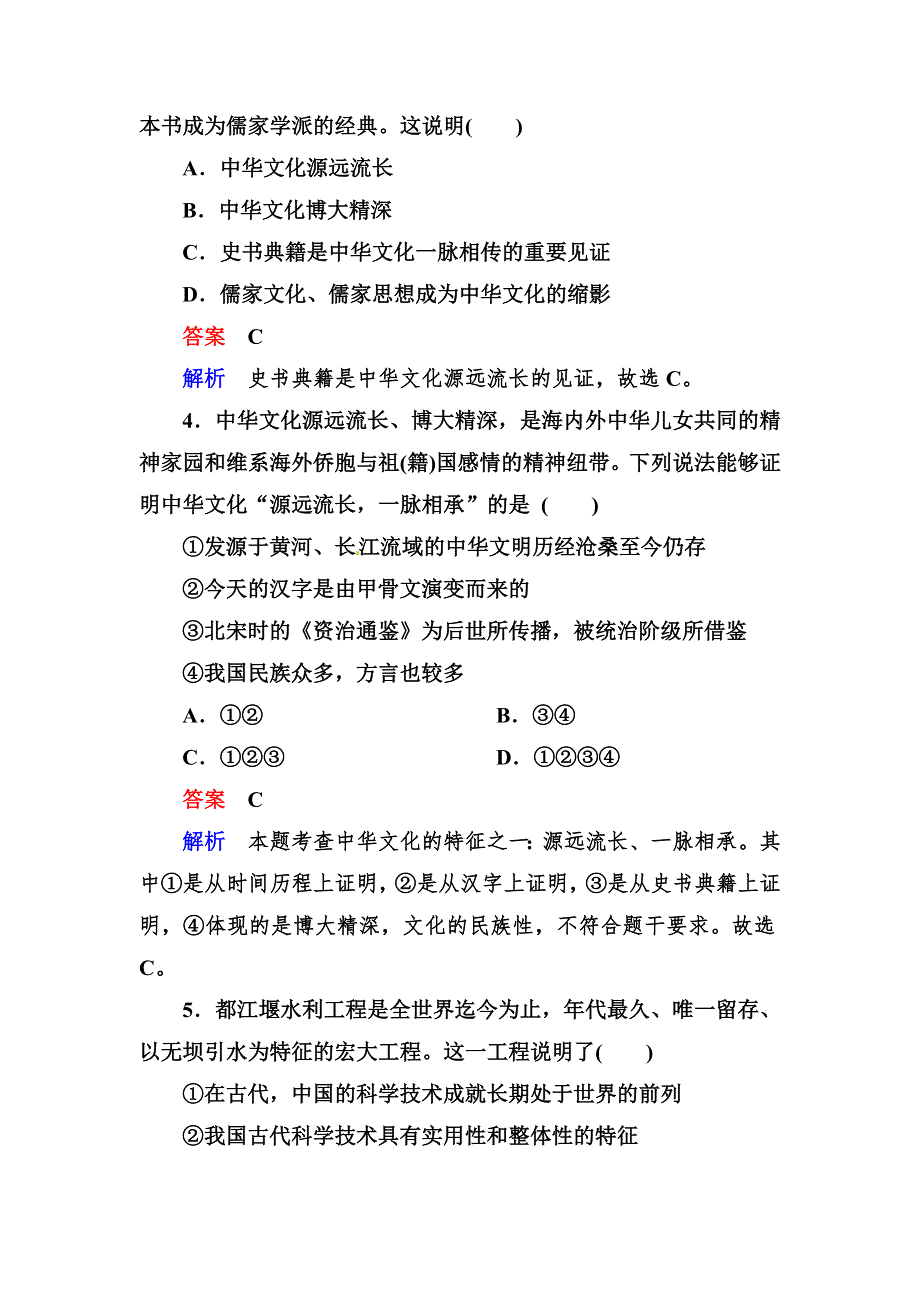 本书成为儒家学派的经典。这说明(　　)

A．中华文化源远流长

B．中华文化博大精深

C．史书典籍是中华文化一脉相传的重要见证

D．儒家文化、儒家思想成为中华文化的缩影

答案　C

解析　史书典籍是中华文化源远流长的见证，故选 C。

4．中华文化源远流长、博大精深，是海内外中华儿女共同的精神家园和维系海外侨胞与祖(籍)国感情的精神纽带。下列说法能够证明中华文化“源远流长，一脉相承”的是 (　　)

①发源于黄河、长江流域的中华文明历经沧桑至今仍存

②今天的汉字是由甲骨文演变而来的

③北宋时的《资治通鉴》为后世所传播，被统治阶级所借鉴

④我国民族众多，方言也较多

A．①②

B．③④

C．①②③

D．①②③④

答案　C

解析　本题考查中华文化的特征之一：源远流长、一脉相承。其中①是从时间历程上证明，②是从汉字上证明，③是从史书典籍上证明，④体现的是博大精深，文化的民族性，不符合题干要求。故选 C。

5．都江堰水利工程是全世界迄今为止，年代最久、唯一留存、以无坝引水为特征的宏大工程。这一工程说明了(　　)

①在古代，中国的科学技术成就长期处于世界的前列

②我国古代科学技术具有实用性和整体性的特征